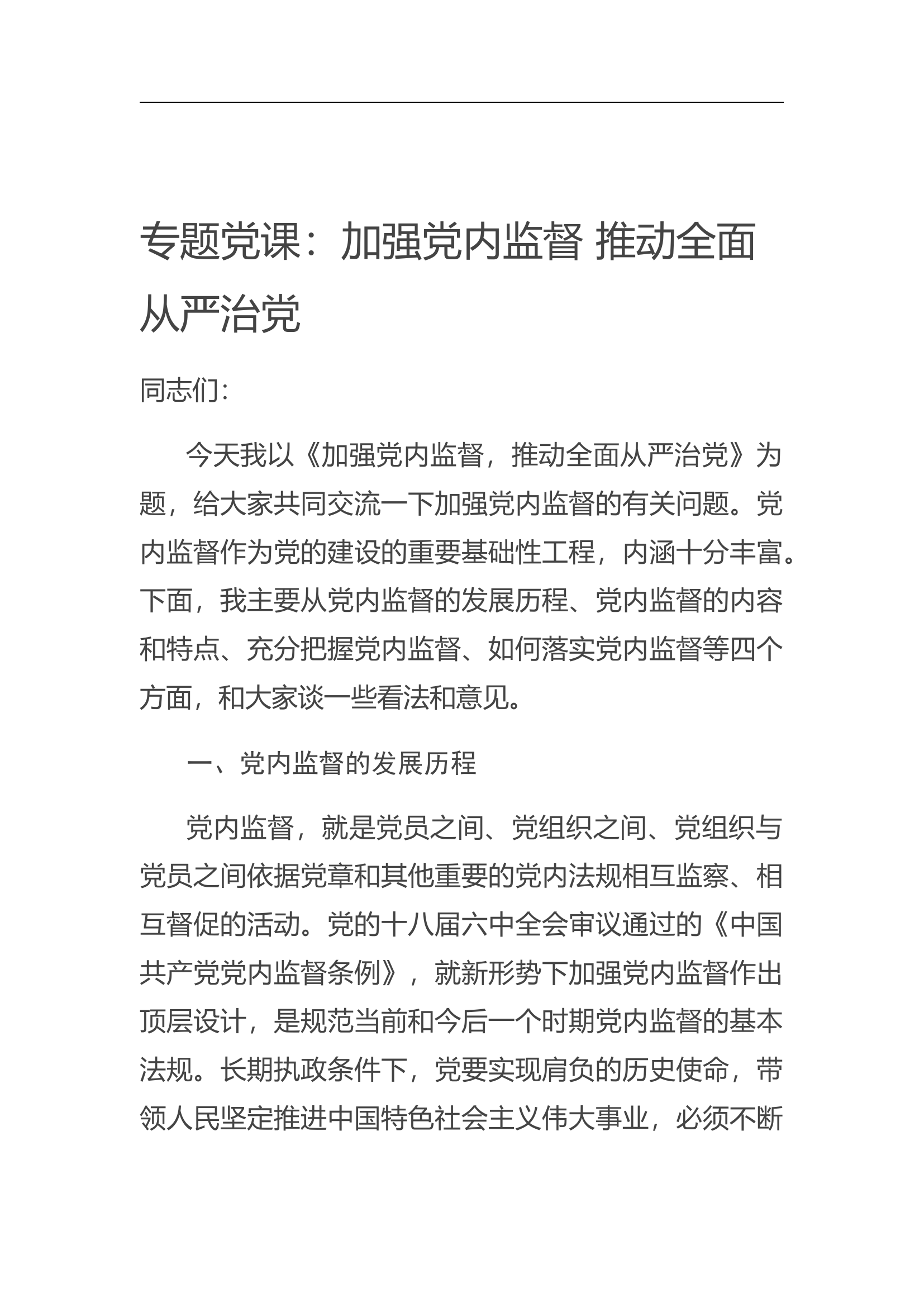 专题党课：加强党内监督 推动全面从严治党

同志们:

今天我以《加强党内监督，推动全面从严治党》为题，给大家共同交流一下加强党内监督的有关问题。党内监督作为党的建设的重要基础性工程，内涵十分丰富。下面，我主要从党内监督的发展历程、党内监督的内容和特点、充分把握党内监督、如何落实党内监督等四个方面，和大家谈一些看法和意见。

一、党内监督的发展历程

党内监督，就是党员之间、党组织之间、党组织与党员之间依据党章和其他重要的党内法规相互监察、相互督促的活动。党的十八届六中全会审议通过的《中国共产党党内监督条例》，就新形势下加强党内监督作出顶层设计，是规范当前和今后一个时期党内监督的基本法规。长期执政条件下，党要实现肩负的历史使命，带领人民坚定推进中国特色社会主义伟大事业，必须不断